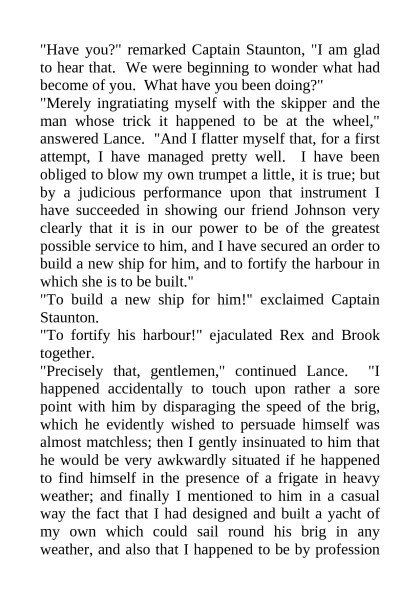 "Have you?" remarked Captain Staunton, "I am glad to hear that. We were beginning to wonder what had become of you. What have you been doing?"
"Merely ingratiating myself with the skipper and the man whose trick it happened to be at the wheel," answered Lance. "And I flatter myself that, for a first attempt, I have managed pretty well. I have been obliged to blow my own trumpet a little, it is true; but by a judicious performance upon that instrument I have succeeded in showing our friend Johnson very clearly that it is in our power to be of the greatest possible service to him, and I have secured an order to build a new ship for him, and to fortify the harbour in which she is to be built."
"To build a new ship for him!" exclaimed Captain Staunton.
"To fortify his harbour!" ejaculated Rex and Brook together.
"Precisely that, gentlemen," continued Lance. "I happened accidentally to touch upon rather a sore point with him by disparaging the speed of the brig, which he evidently wished to persuade himself was almost matchless; then I gently insinuated to him that he would be very awkwardly situated if he happened to find himself in the presence of a frigate in heavy weather; and finally I mentioned to him in a casual way the fact that I had designed and built a yacht of my own which could sail round his brig in any weather, and also that I happened to be by profession